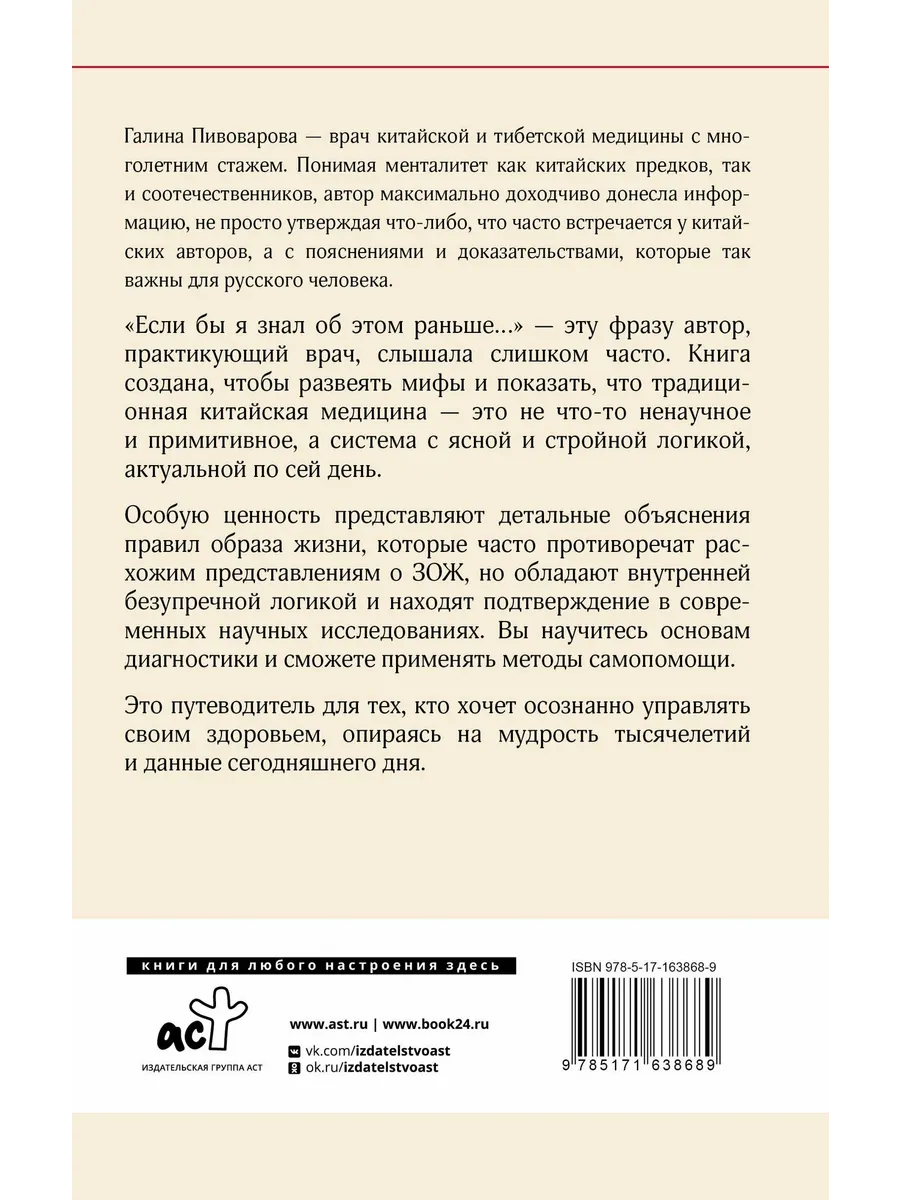 Галина Пивоварова — врач китайской и тибетской медицины с многолетним стажем. Понимая менталитет как китайских предков, так и соотечественников, автор максимально доходчиво донесла информацию, не просто утверждая что-либо, что часто встречается у китайских авторов, а с пояснениями и доказательствами, которые так важны для русского человека.

«Если бы я знал об этом раньше...» — эту фразу автор, практикующий врач, слышала слишком часто. Книга создана, чтобы развеять мифы и показать, что традиционная китайская медицина — это не что-то ненаучное и примитивное, а система с ясной и стройной логикой, актуальной по сей день.

Особую ценность представляют детальные объяснения правил образа жизни, которые часто противоречат расхожим представлениям о ЗОЖ, но обладают внутренней безупречной логикой и находят подтверждение в современных научных исследованиях. Вы научитесь основам диагностики и сможете применять методы самопомощи.

Это путеводитель для тех, кто хочет осознанно управлять своим здоровьем, опираясь на мудрость тысячелетий и данные сегодняшнего дня.

книги для любого настроения здесь

аст
ИЗДАТЕЛЬСКАЯ ГРУППА АСТ

www.ast.ru | www.book24.ru
vk.com/izdatelstvoast
ok.ru/izdatelstvoast

ISBN 978-5-17-163868-9
9 785171 638689